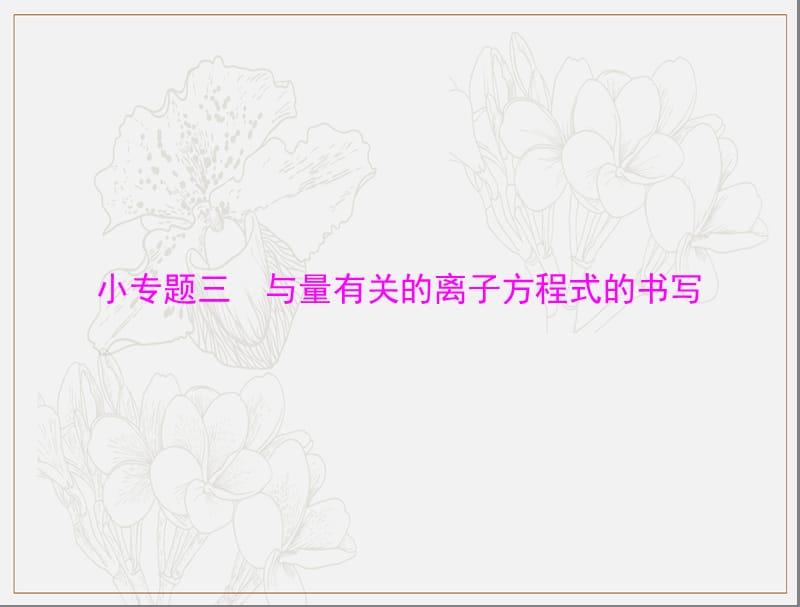 小专题三　与量有关的离子方程式的书写